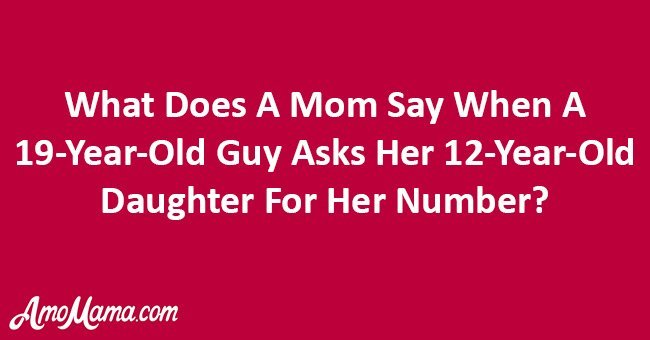 What Does A Mom Say When A 19-Year-Old Guy Asks Her 12-Year-Old Daughter For Her Number?

AmoMama.com